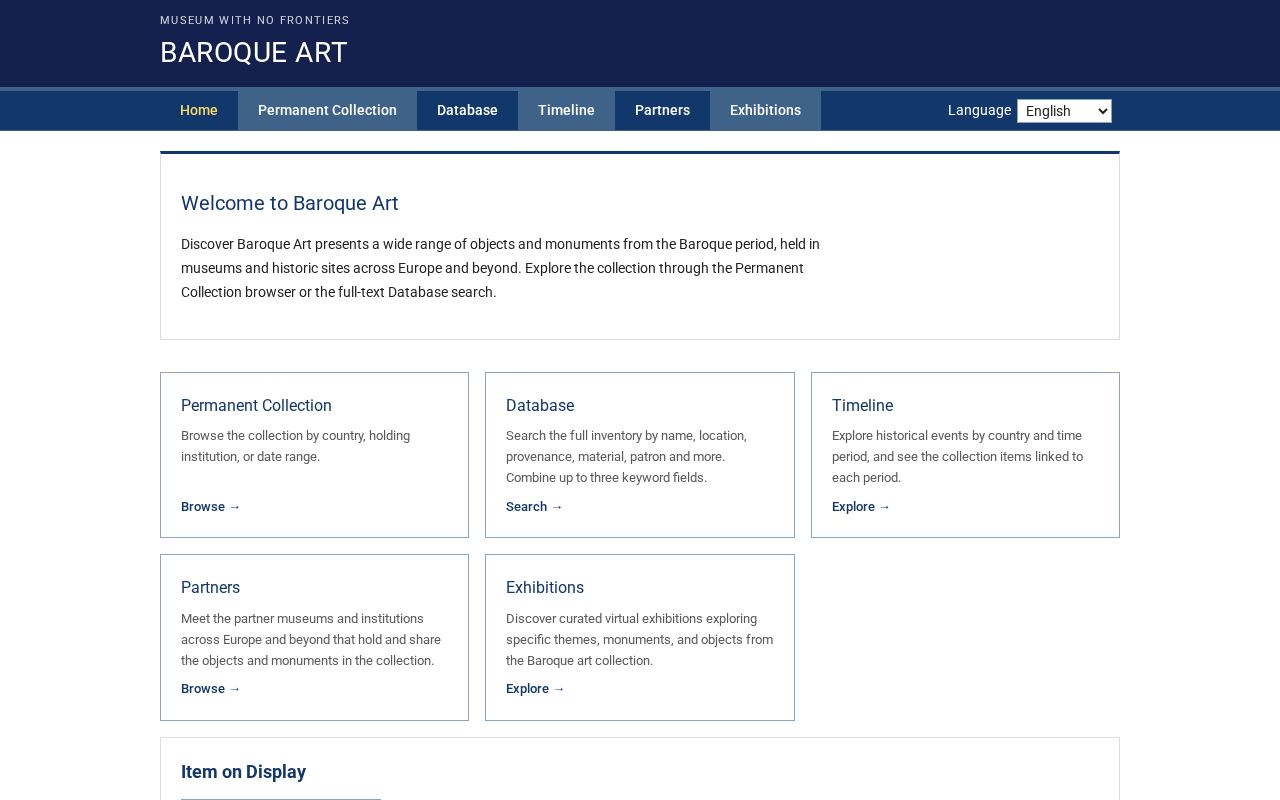 MUSEUM WITH NO FRONTIERS
BAROQUE ART

Home Permanent Collection Database Timeline Partners Exhibitions Language English

Welcome to Baroque Art

Discover Baroque Art presents a wide range of objects and monuments from the Baroque period, held in museums and historic sites across Europe and beyond. Explore the collection through the Permanent Collection browser or the full-text Database search.

Permanent Collection

Browse the collection by country, holding institution, or date range.

Browse →

Database

Search the full inventory by name, location, provenance, material, patron and more. Combine up to three keyword fields.

Search →

Timeline

Explore historical events by country and time period, and see the collection items linked to each period.

Explore →

Partners

Meet the partner museums and institutions across Europe and beyond that hold and share the objects and monuments in the collection.

Browse →

Exhibitions

Discover curated virtual exhibitions exploring specific themes, monuments, and objects from the Baroque art collection.

Explore →

Item on Display